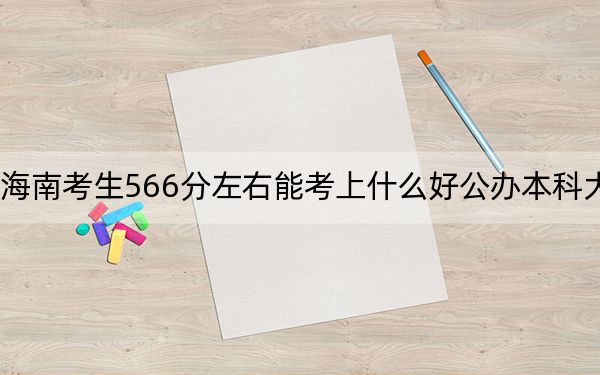 海南考生566分左右能考上什么好公办本科大